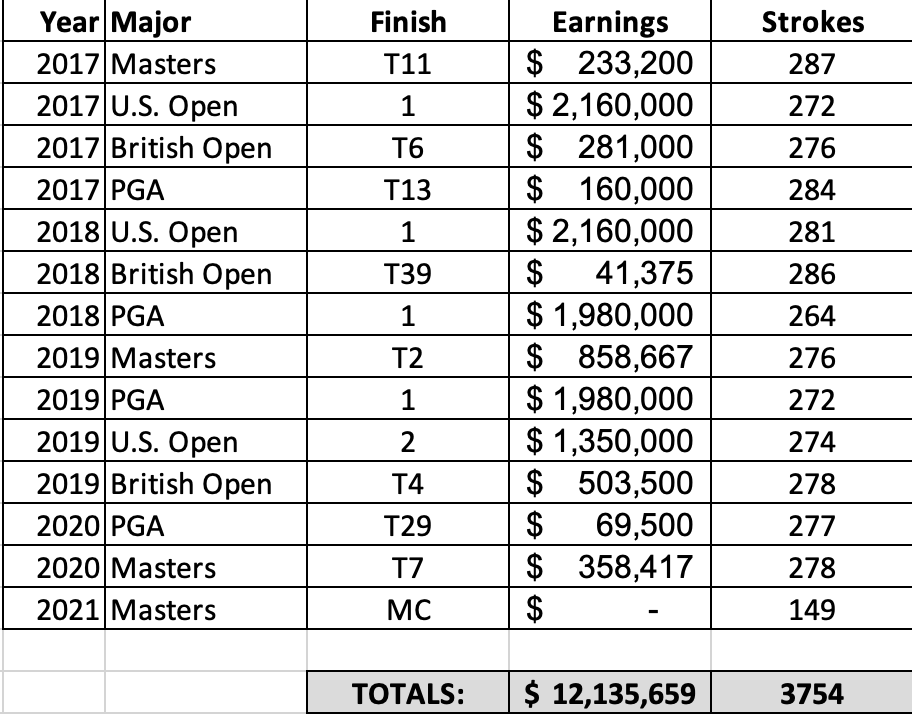 | Year | Major | Finish | Earnings | Strokes |
|---|---|---|---|---|
| 2017 | Masters | T11 | \$ 233,200 | 287 |
| 2017 | U.S. Open | 1 | \$ 2,160,000 | 272 |
| 2017 | British Open | T6 | \$ 281,000 | 276 |
| 2017 | PGA | T13 | \$ 160,000 | 284 |
| 2018 | U.S. Open | 1 | \$ 2,160,000 | 281 |
| 2018 | British Open | T39 | \$ 41,375 | 286 |
| 2018 | PGA | 1 | \$ 1,980,000 | 264 |
| 2019 | Masters | T2 | \$ 858,667 | 276 |
| 2019 | PGA | 1 | \$ 1,980,000 | 272 |
| 2019 | U.S. Open | 2 | \$ 1,350,000 | 274 |
| 2019 | British Open | T4 | \$ 503,500 | 278 |
| 2020 | PGA | T29 | \$ 69,500 | 277 |
| 2020 | Masters | T7 | \$ 358,417 | 278 |
| 2021 | Masters | MC | \$ - | 149 |
| | | | | |
| | | TOTALS: | \$ 12,135,659 | 3754 |